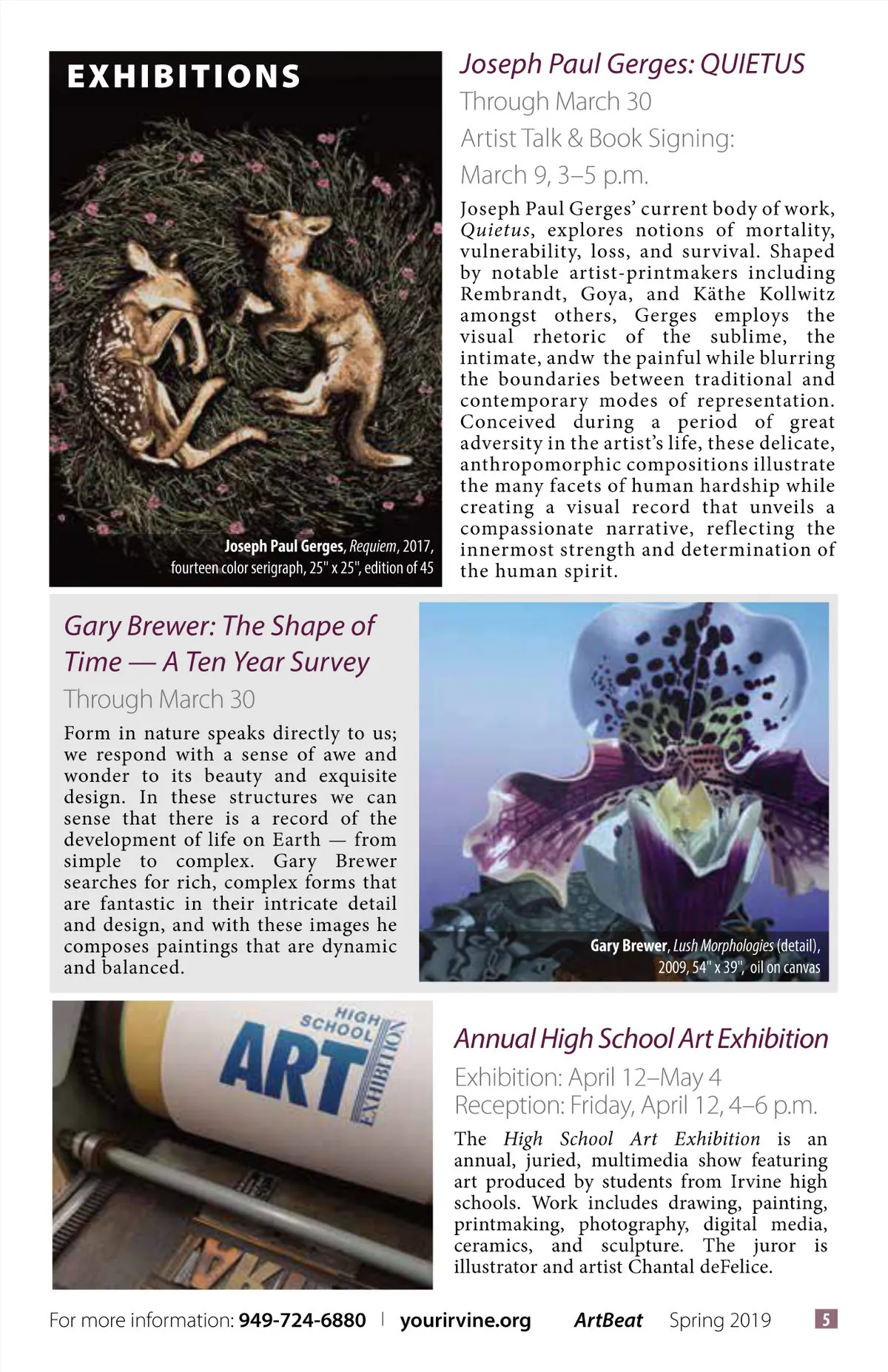 EXHIBITIONS

Joseph Paul Gerges, Requiem, 2017, fourteen color serigraph, 25" x 25", edition of 45

Joseph Paul Gerges: QUIETUS

Through March 30

Artist Talk & Book Signing: March 9, 3–5 p.m.

Joseph Paul Gerges' current body of work, Quietus, explores notions of mortality, vulnerability, loss, and survival. Shaped by notable artist-printmakers including Rembrandt, Goya, and Käthe Kollwitz amongst others, Gerges employs the visual rhetoric of the sublime, the intimate, andw the painful while blurring the boundaries between traditional and contemporary modes of representation. Conceived during a period of great adversity in the artist's life, these delicate, anthropomorphic compositions illustrate the many facets of human hardship while creating a visual record that unveils a compassionate narrative, reflecting the innermost strength and determination of the human spirit.

Gary Brewer: The Shape of Time — A Ten Year Survey

Through March 30

Form in nature speaks directly to us; we respond with a sense of awe and wonder to its beauty and exquisite design. In these structures we can sense that there is a record of the development of life on Earth — from simple to complex. Gary Brewer searches for rich, complex forms that are fantastic in their intricate detail and design, and with these images he composes paintings that are dynamic and balanced.

Gary Brewer, Lush Morphologies (detail), 2009, 54" x 39", oil on canvas

HIGH SCHOOL ART EXHIBITION

Annual High School Art Exhibition

Exhibition: April 12–May 4
Reception: Friday, April 12, 4–6 p.m.

The High School Art Exhibition is an annual, juried, multimedia show featuring art produced by students from Irvine high schools. Work includes drawing, painting, printmaking, photography, digital media, ceramics, and sculpture. The juror is illustrator and artist Chantal deFelice.

For more information: 949-724-6880 | yourirvine.org ArtBeat Spring 2019 5